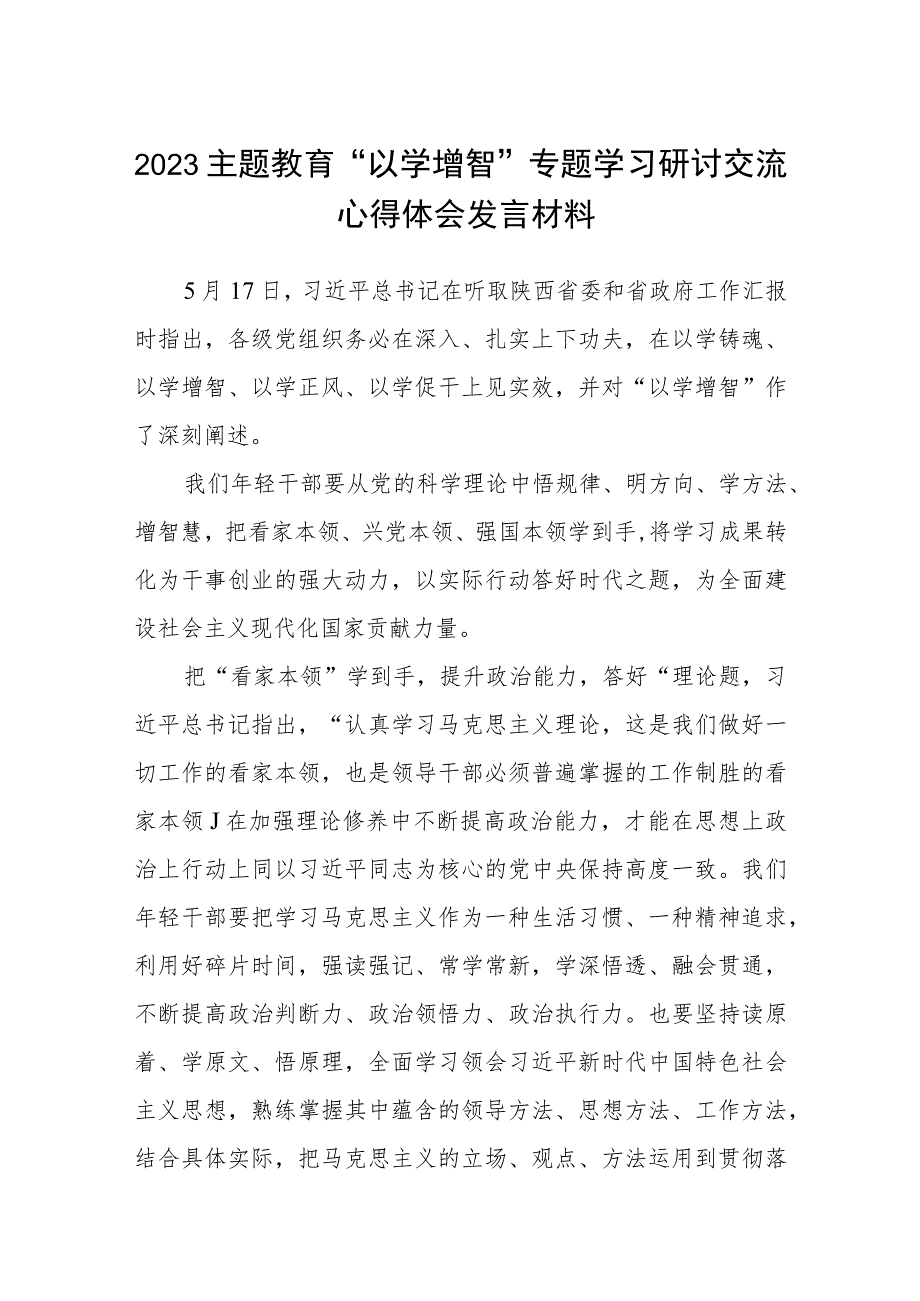 2023主题教育“以学增智”专题学习研讨交流心得体会发言材料

5月17日，习近平总书记在听取陕西省委和省政府工作汇报时指出，各级党组织务必在深入、扎实上下功夫，在以学铸魂、以学增智、以学正风、以学促干上见实效，并对“以学增智”作了深刻阐述。

我们年轻干部要从党的科学理论中悟规律、明方向、学方法、增智慧，把看家本领、兴党本领、强国本领学到手,将学习成果转化为干事创业的强大动力，以实际行动答好时代之题，为全面建设社会主义现代化国家贡献力量。

把“看家本领”学到手，提升政治能力，答好“理论题，习近平总书记指出，“认真学习马克思主义理论，这是我们做好一切工作的看家本领，也是领导干部必须普遍掌握的工作制胜的看家本领J在加强理论修养中不断提高政治能力，才能在思想上政治上行动上同以习近平同志为核心的党中央保持高度一致。我们年轻干部要把学习马克思主义作为一种生活习惯、一种精神追求，利用好碎片时间，强读强记、常学常新，学深悟透、融会贯通，不断提高政治判断力、政治领悟力、政治执行力。也要坚持读原着、学原文、悟原理，全面学习领会习近平新时代中国特色社会主义思想，熟练掌握其中蕴含的领导方法、思想方法、工作方法，结合具体实际，把马克思主义的立场、观点、方法运用到贯彻落